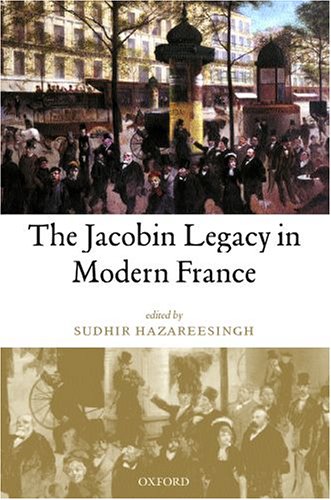 The Jacobin Legacy in Modern France

edited by
SUDHIR HAZAREESINGH

OXFORD